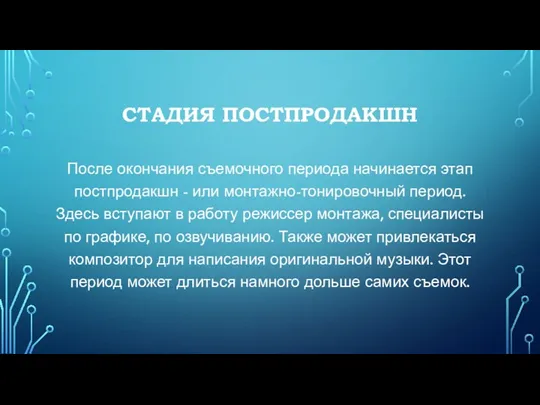 СТАДИЯ ПОСТПРОДАКШН

После окончания съемочного периода начинается этап постпродакшн - или монтажно-тонировочный период. Здесь вступают в работу режиссер монтажа, специалисты по графике, по озвучиванию. Также может привлекаться композитор для написания оригинальной музыки. Этот период может длиться намного дольше самих съемок.